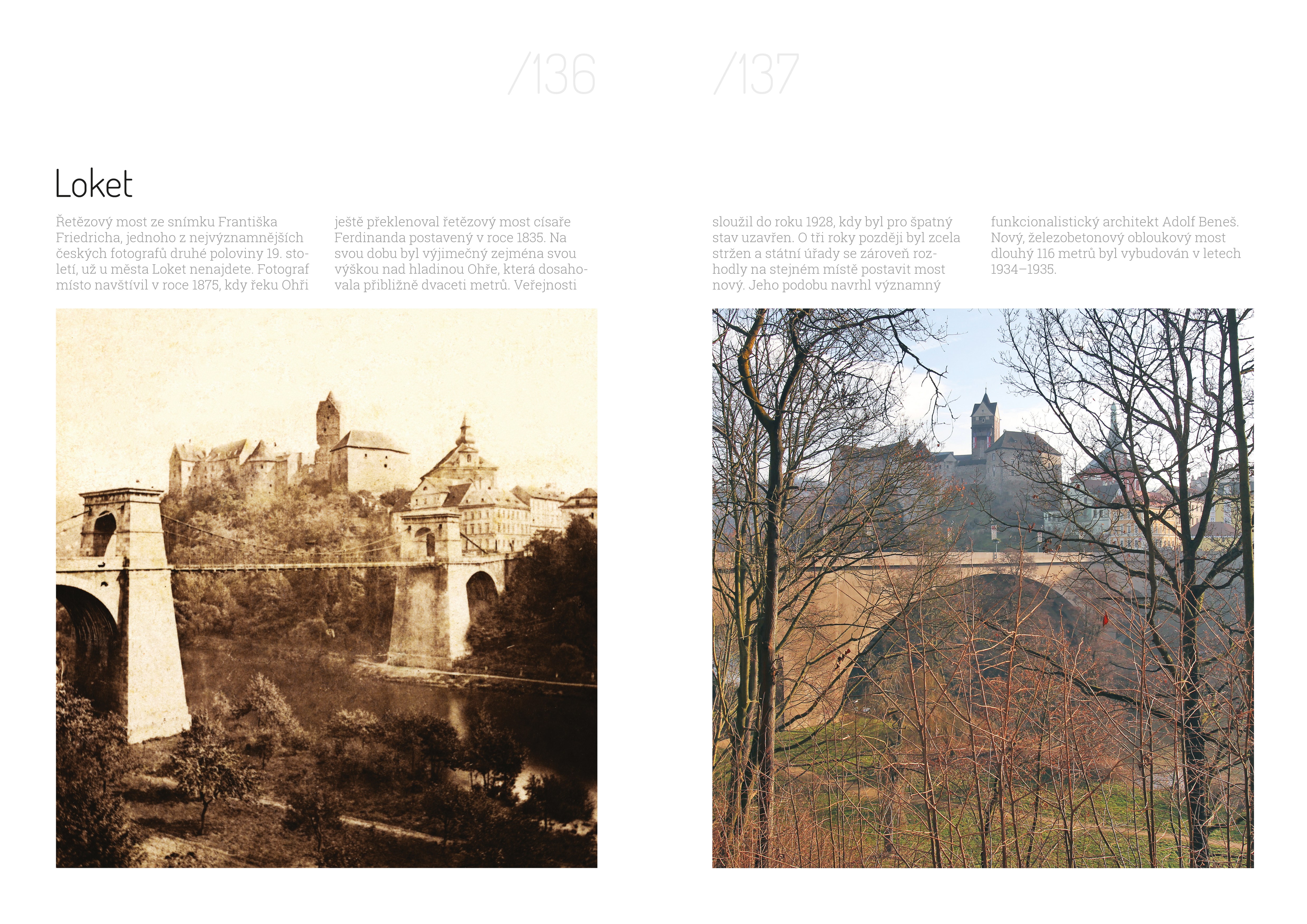 /136

/137

Loket

Řetězový most ze snímku Františka Friedricha, jednoho z nejvýznamnějších českých fotografů druhé poloviny 19. století, už u města Loket nenajdete. Fotograf místo navštívil v roce 1875, kdy řeku Ohři ještě překlenoval řetězový most císaře Ferdinanda postavený v roce 1835. Na svou dobu byl výjimečný zejména svou výškou nad hladinou Ohře, která dosahovala přibližně dvaceti metrů. Veřejnosti sloužil do roku 1928, kdy byl pro špatný stav uzavřen. O tři roky později byl zcela stržen a státní úřady se zároveň rozhodly na stejném místě postavit most nový. Jeho podobu navrhl významný funkcionalistický architekt Adolf Beneš. Nový, železobetonový obloukový most dlouhý 116 metrů byl vybudován v letech 1934–1935.